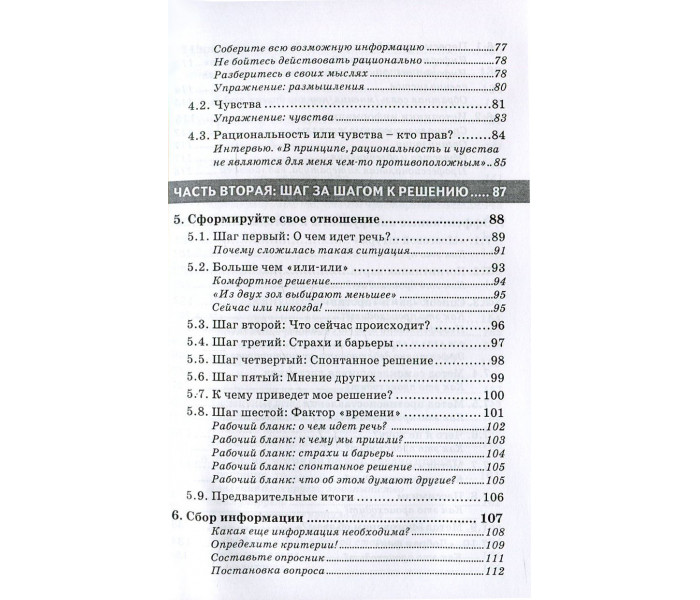 Соберите всю возможную информацию 77
Не бойтесь действовать рационально 78
Разберитесь в своих мыслях 78
Упражнение: размышления 80

4.2. Чувства 81
Упражнение: чувства 83

4.3. Рациональность или чувства – кто прав? 84
Интервью. «В принципе, рациональность и чувства не являются для меня чем-то противоположным» 85

ЧАСТЬ ВТОРАЯ: ШАГ ЗА ШАГОМ К РЕШЕНИЮ 87

5. Сформируйте свое отношение 88
5.1. Шаг первый: О чем идет речь? 89
Почему сложилась такая ситуация 91
5.2. Больше чем «или-или» 93
Комфортное решение 94
«Из двух зол выбирают меньшее» 95
Сейчас или никогда! 95
5.3. Шаг второй: Что сейчас происходит? 96
5.4. Шаг третий: Страхи и барьеры 97
5.5. Шаг четвертый: Спонтанное решение 98
5.6. Шаг пятый: Мнение других 99
5.7. К чему приведет мое решение? 100
5.8. Шаг шестой: Фактор «времени» 101
Рабочий бланк: о чем идет речь? 102
Рабочий бланк: к чему мы пришли? 103
Рабочий бланк: страхи и барьеры 104
Рабочий бланк: спонтанное решение 105
Рабочий бланк: что об этом думают другие? 105
5.9. Предварительные итоги 106

6. Сбор информации 107
Какая еще информация необходима? 108
Определите критерии! 109
Составьте опросник 111
Постановка вопроса 112